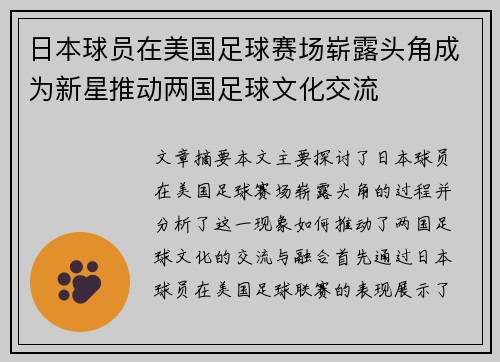 日本球员在美国足球赛场崭露头角成为新星推动两国足球文化交流

文章摘要本文主要探讨了日本球员在美国足球赛场崭露头角的过程并分析了这一现象如何推动了两国足球文化的交流与融合首先通过日本球员在美国足球联赛的表现展示了